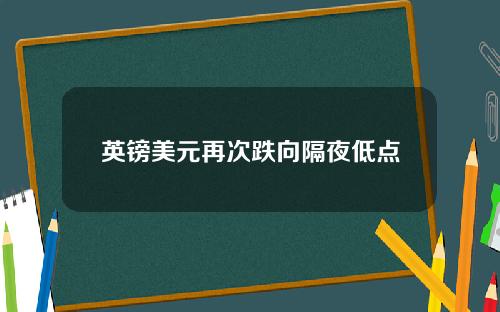 英镑美元再次跌向隔夜低点